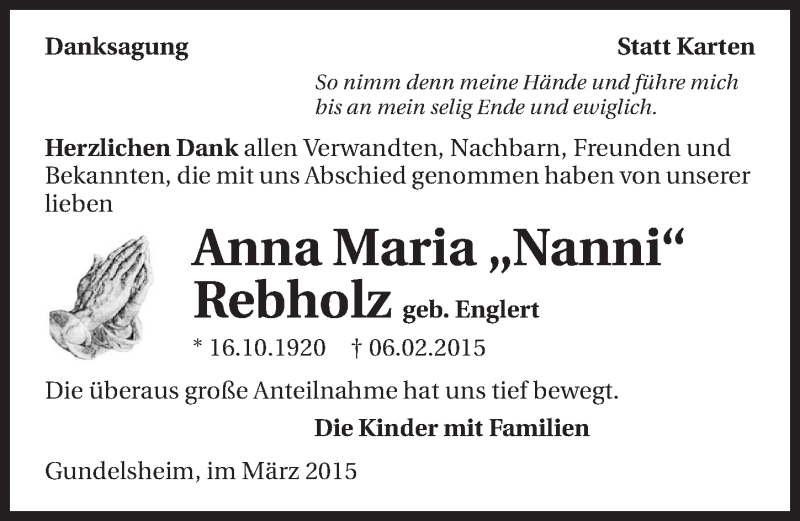 Danksagung

Statt Karten

So nimm denn meine Hände und führe mich
bis an mein selig Ende und ewiglich.

Herzlichen Dank allen Verwandten, Nachbarn, Freunden und Bekannten, die mit uns Abschied genommen haben von unserer lieben

Anna Maria „Nanni“
Rebholz geb. Englert

* 16.10.1920 † 06.02.2015

Die überaus große Anteilnahme hat uns tief bewegt.

Die Kinder mit Familien

Gundelsheim, im März 2015